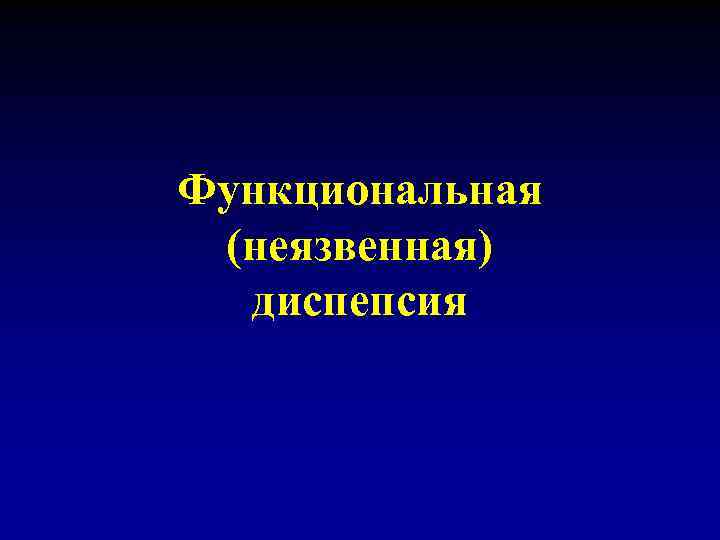 Функциональная
(неязвенная)
диспепсия